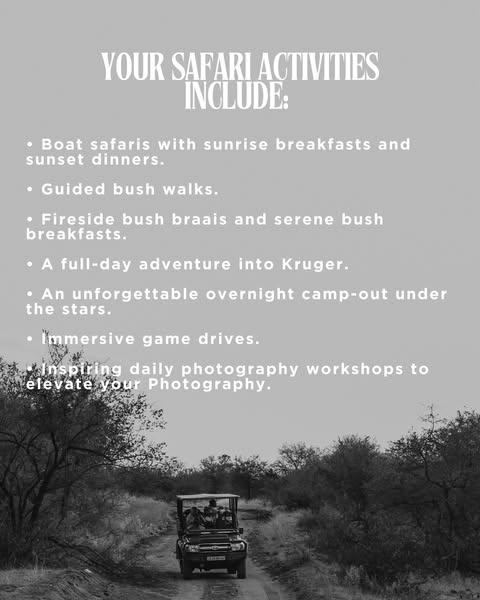 YOUR SAFARI ACTIVITIES INCLUDE:

• Boat safaris with sunrise breakfasts and sunset dinners.

• Guided bush walks.

• Fireside bush braais and serene bush breakfasts.

• A full-day adventure into Kruger.

• An unforgettable overnight camp-out under the stars.

• Immersive game drives.

• Inspiring daily photography workshops to elevate your Photography.